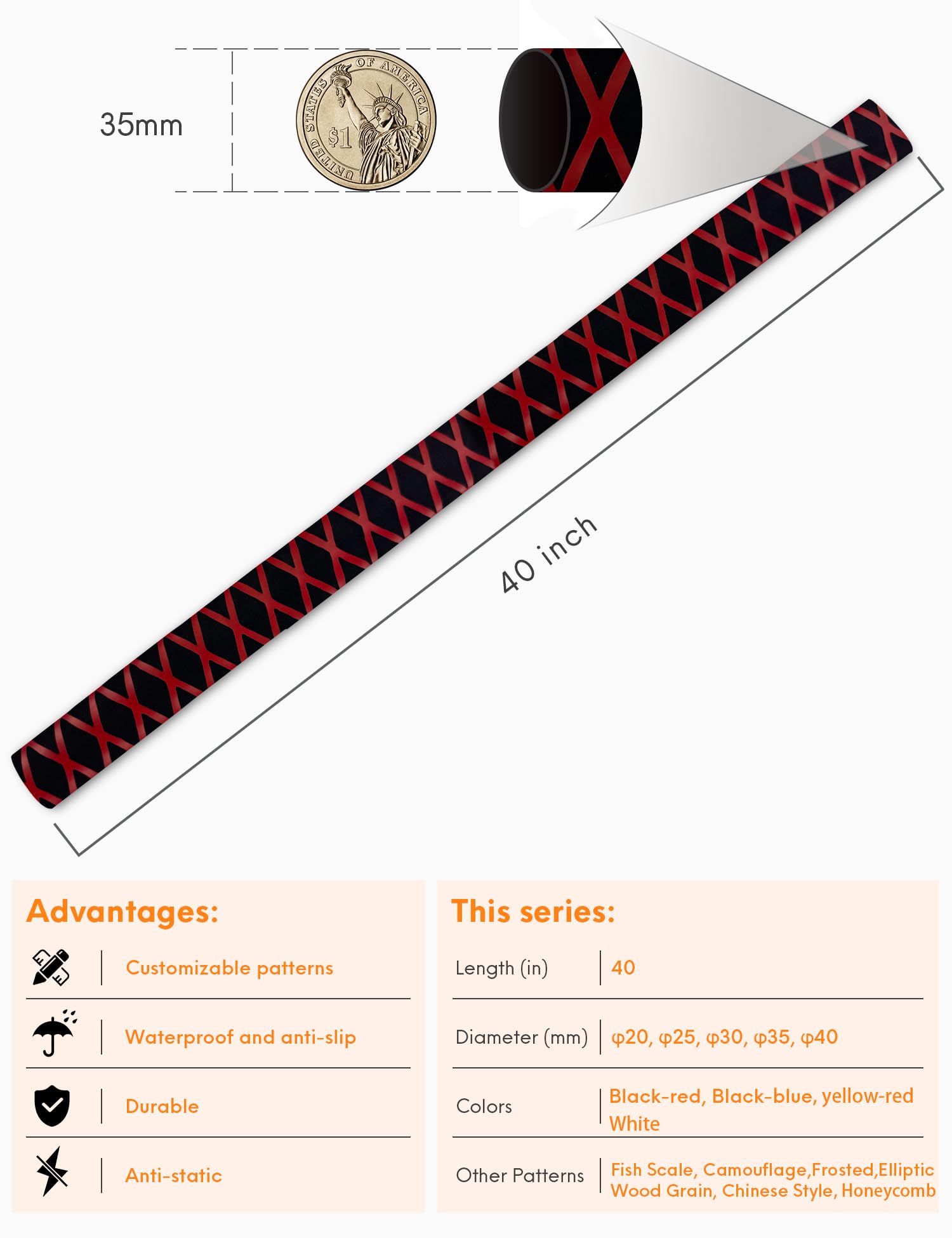 35mm

UNITED STATES OF AMERICA $1

40 inch

Advantages:

Customizable patterns

Waterproof and anti-slip

Durable

Anti-static

This series:

| Length (in) | 40 |
|---|---|
| Diameter (mm) | φ20, φ25, φ30, φ35, φ40 |
| Colors | Black-red, Black-blue, yellow-red White |
| Other Patterns | Fish Scale, Camouflage,Frosted,Elliptic Wood Grain, Chinese Style, Honeycomb |